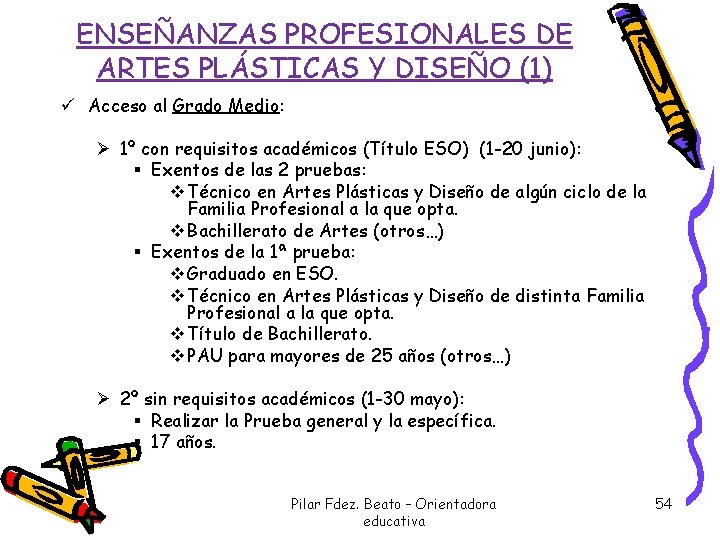 ENSEÑANZAS PROFESIONALES DE ARTES PLÁSTICAS Y DISEÑO (1)

✓ Acceso al Grado Medio:

➢ 1º con requisitos académicos (Título ESO) (1-20 junio):
▪ Exentos de las 2 pruebas:
❖ Técnico en Artes Plásticas y Diseño de algún ciclo de la Familia Profesional a la que opta.
❖ Bachillerato de Artes (otros…)
▪ Exentos de la 1ª prueba:
❖ Graduado en ESO.
❖ Técnico en Artes Plásticas y Diseño de distinta Familia Profesional a la que opta.
❖ Título de Bachillerato.
❖ PAU para mayores de 25 años (otros…)

➢ 2º sin requisitos académicos (1-30 mayo):
▪ Realizar la Prueba general y la específica.
▪ 17 años.

Pilar Fdez. Beato – Orientadora educativa

54